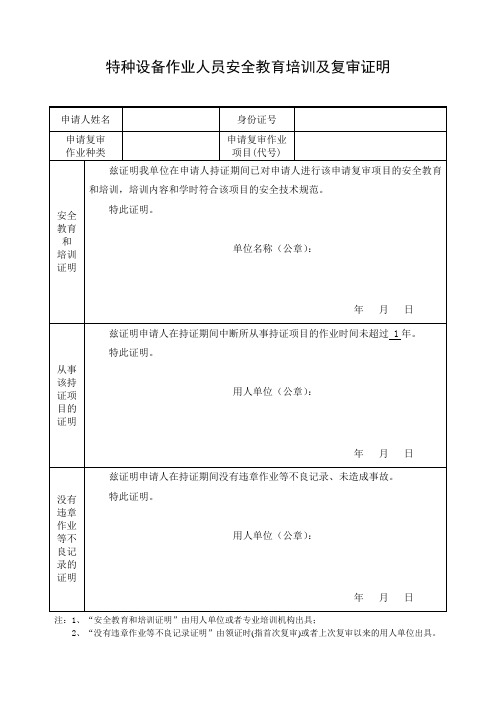 特种设备作业人员安全教育培训及复审证明

| 申请人姓名 | | 身份证号 | |
|---|---|---|---|
| 申请复审作业种类 | | 申请复审作业项目(代号) | |
| 安全教育和培训证明 | 兹证明我单位在申请人持证期间已对申请人进行该申请复审项目的安全教育和培训，培训内容和学时符合该项目的安全技术规范。<br>特此证明。<br>单位名称（公章）：<br>年 月 日 | | |
| 从事该持证项目的证明 | 兹证明申请人在持证期间中断所从事持证项目的作业时间未超过 1 年。<br>特此证明。<br>用人单位（公章）：<br>年 月 日 | | |
| 没有违章作业等不良记录的证明 | 兹证明申请人在持证期间没有违章作业等不良记录、未造成事故。<br>特此证明。<br>用人单位（公章）：<br>年 月 日 | | |

注：1、“安全教育和培训证明”由用人单位或者专业培训机构出具；
2、“没有违章作业等不良记录证明”由领证时(指首次复审)或者上次复审以来的用人单位出具。